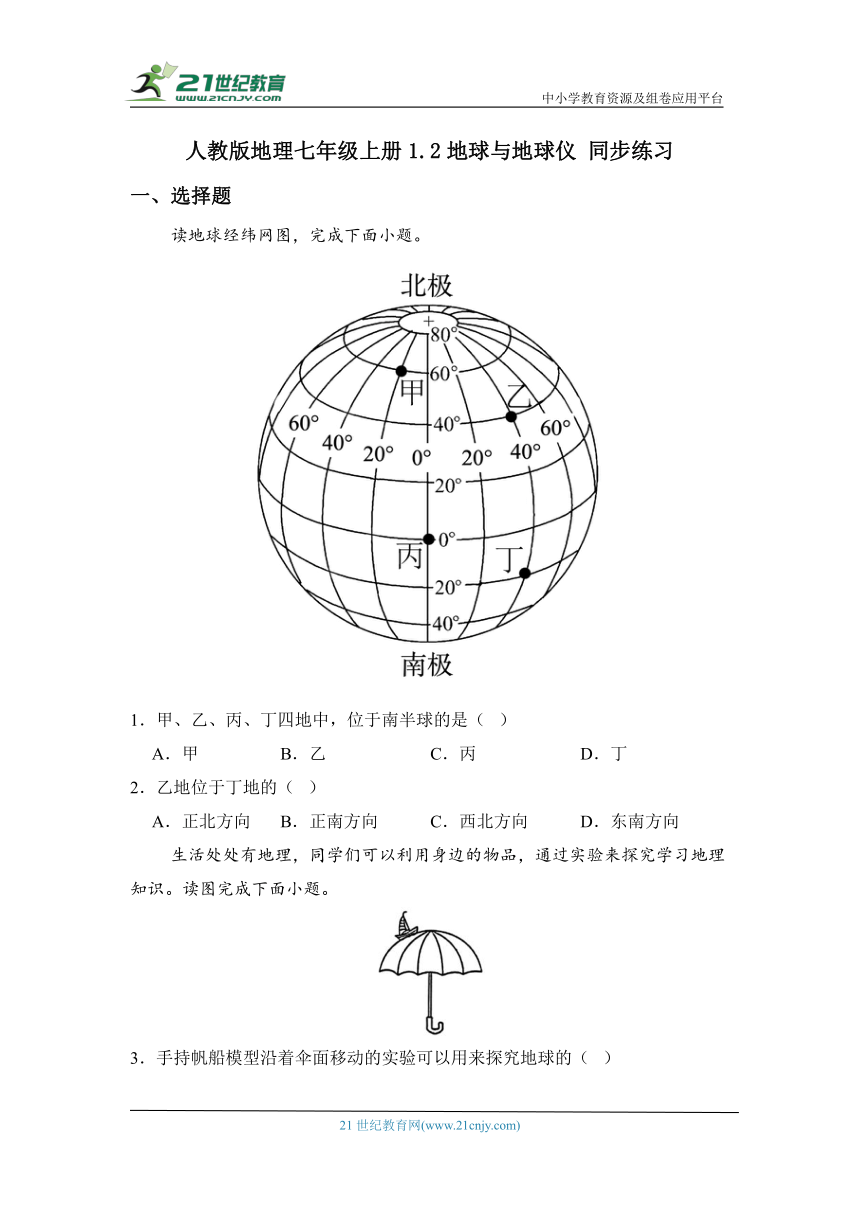 21世纪教育
www.21cnjy.com
中小学教育资源及组卷应用平台

人教版地理七年级上册 1.2 地球与地球仪 同步练习

一、选择题

读地球经纬网图，完成下面小题。

北极
80°
60°
甲
乙
40°
60°
40°
20°
0°
20°
40°
60°
20°
0°
丙
丁
20°
40°
南极

1．甲、乙、丙、丁四地中，位于南半球的是（ ）

A．甲　B．乙　C．丙　D．丁

2．乙地位于丁地的（ ）

A．正北方向　B．正南方向　C．西北方向　D．东南方向

生活处处有地理，同学们可以利用身边的物品，通过实验来探究学习地理知识。读图完成下面小题。

3．手持帆船模型沿着伞面移动的实验可以用来探究地球的（ ）

21 世纪教育网(www.21cnjy.com)